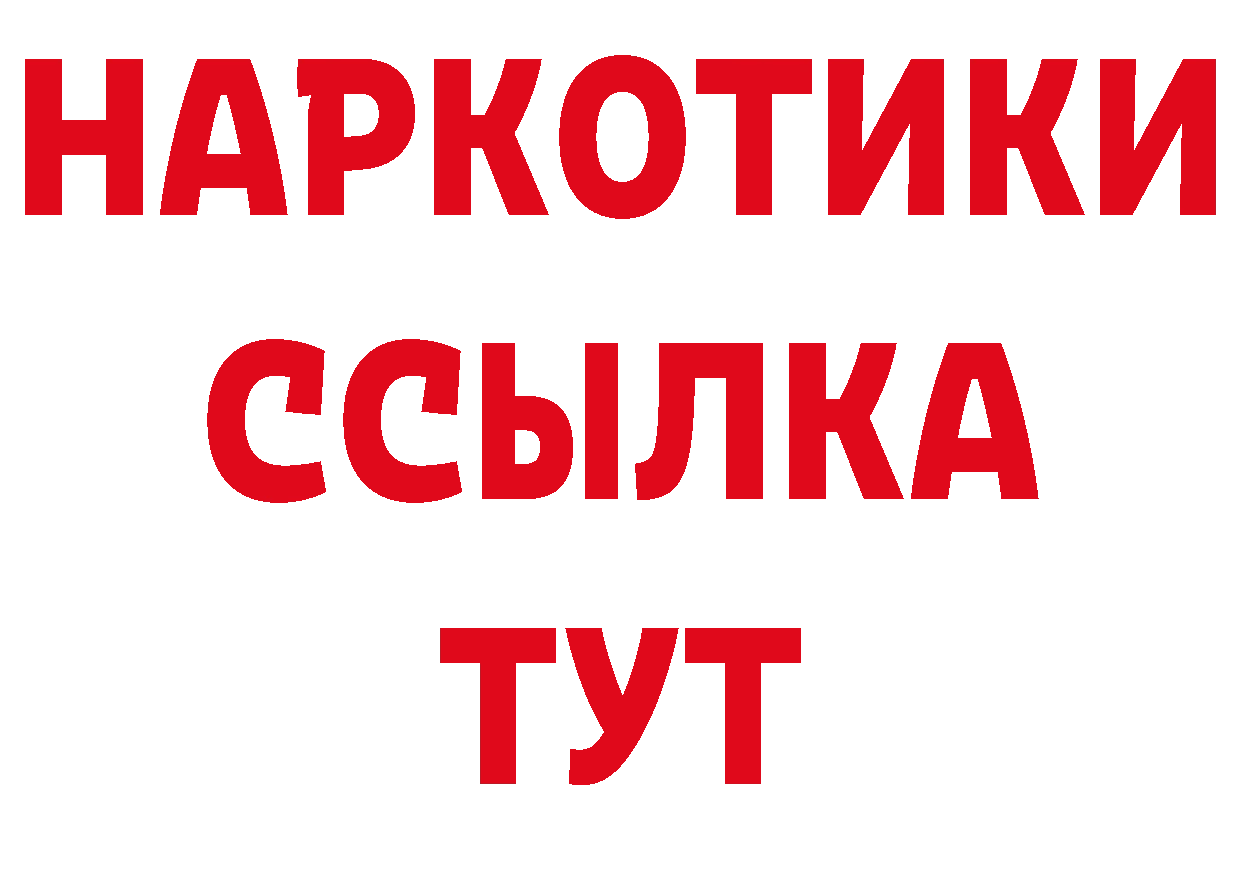 НАРКОТИКИ ССЫЛКА ТУТ